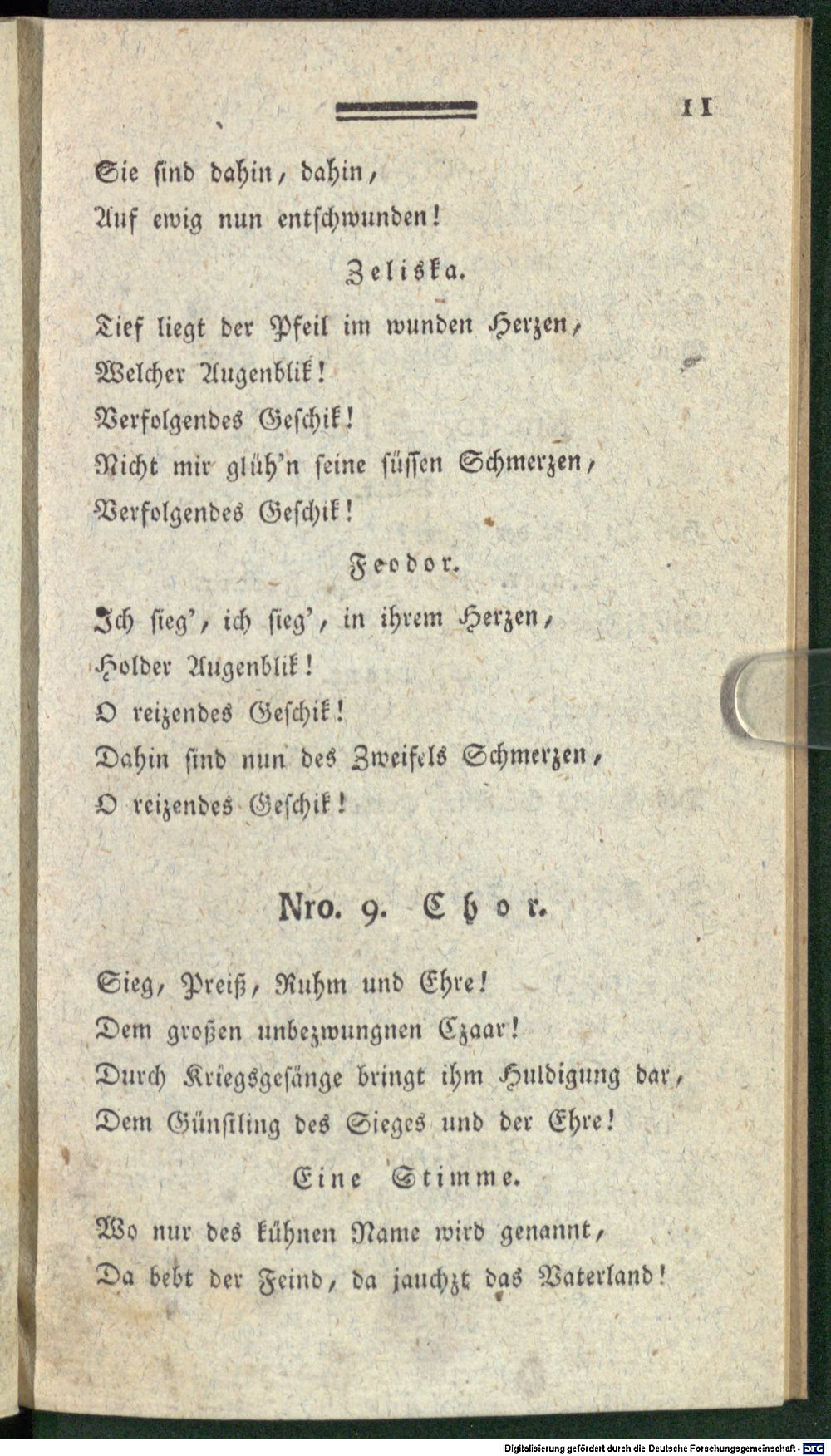 11

Sie sind dahin, dahin,
Auf ewig nun entschwunden!

Zeliska.

Tief liegt der Pfeil im wunden Herzen,
Welcher Augenblik!
Verfolgendes Geschik!
Nicht mir glüh'n seine süssen Schmerzen,
Verfolgendes Geschik!

Feodor.

Ich sieg', ich sieg', in ihrem Herzen,
Holder Augenblik!
O reizendes Geschik!
Dahin sind nun des Zweifels Schmerzen,
O reizendes Geschik!

Nro. 9. Chor.

Sieg, Preiß, Ruhm und Ehre!
Dem großen unbezwungnen Czaar!
Durch Kriegsgesänge bringt ihm Huldigung dar,
Dem Günstling des Sieges und der Ehre!

Eine Stimme.

Wo nur des kühnen Name wird genannt,
Da bebt der Feind, da jauchzt das Vaterland!

Digitalisierung gefördert durch die Deutsche Forschungsgemeinschaft - DFG